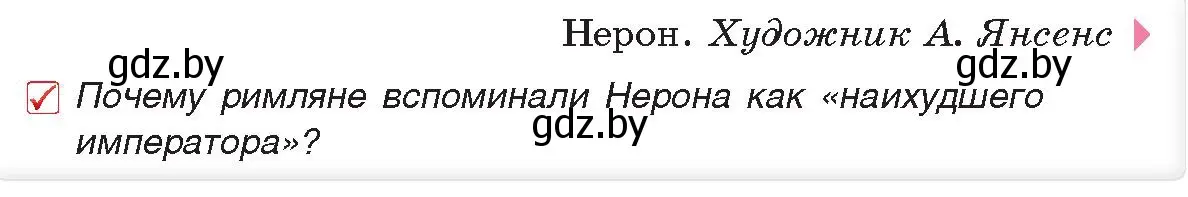 Нерон. Художник А. Янсенс

gdz.by

gdz.by

Почему римляне вспоминали Нерона как «наихудшего императора»?

gdz.by